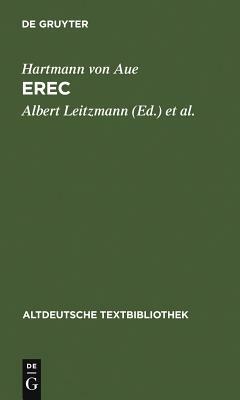 DE GRUYTER

Hartmann von Aue
EREC
Albert Leitzmann (Ed.) et al.

ALTDEUTSCHE TEXTBIBLIOTHEK

DE
G